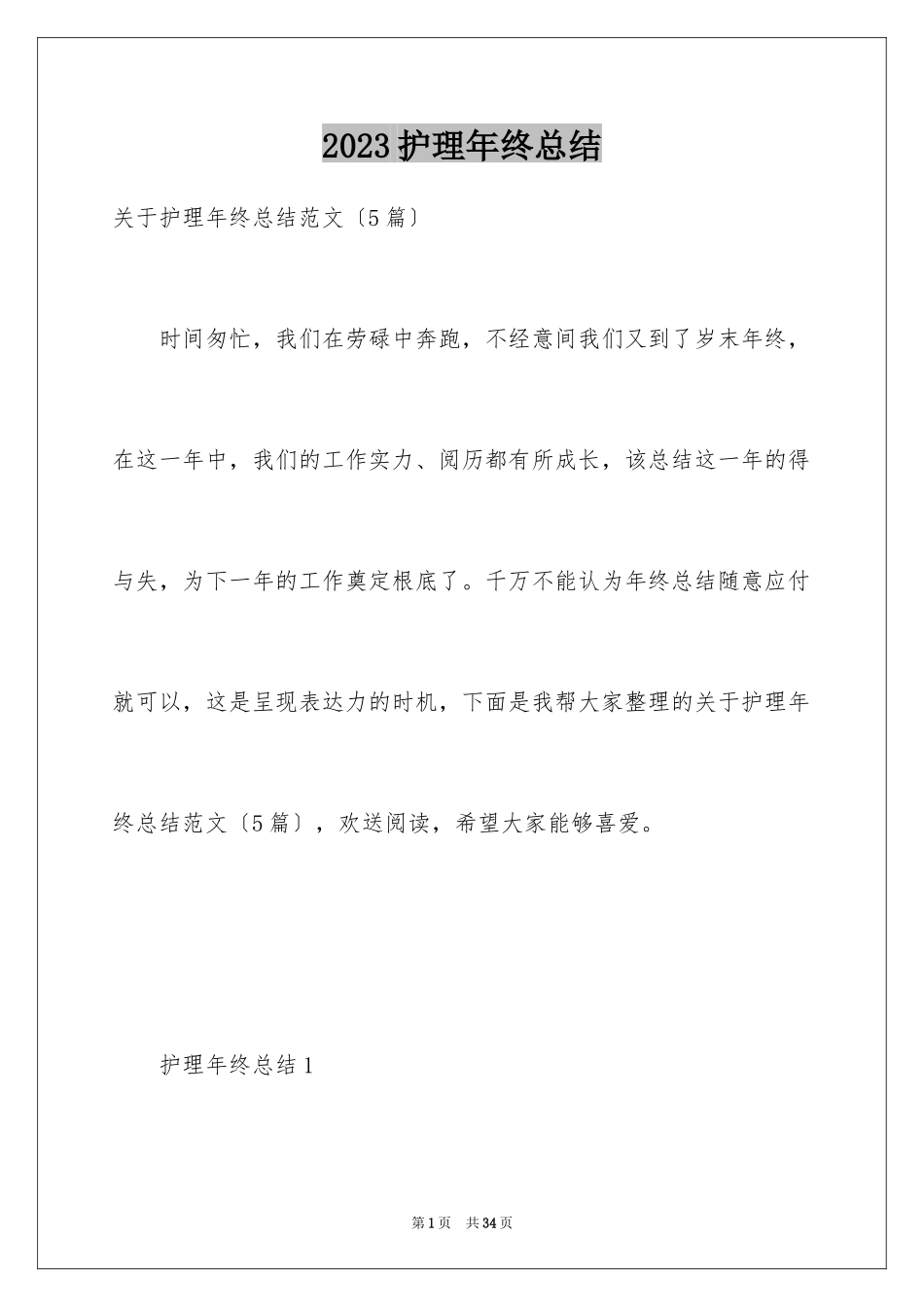 2023护理年终总结

关于护理年终总结范文〔5篇〕

时间匆忙，我们在劳碌中奔跑，不经意间我们又到了岁末年终，在这一年中，我们的工作实力、阅历都有所成长，该总结这一年的得与失，为下一年的工作奠定根底了。千万不能认为年终总结随意应付就可以，这是呈现表达力的时机，下面是我帮大家整理的关于护理年终总结范文〔5篇〕，欢送阅读，希望大家能够喜爱。

护理年终总结1

第1页 共34页